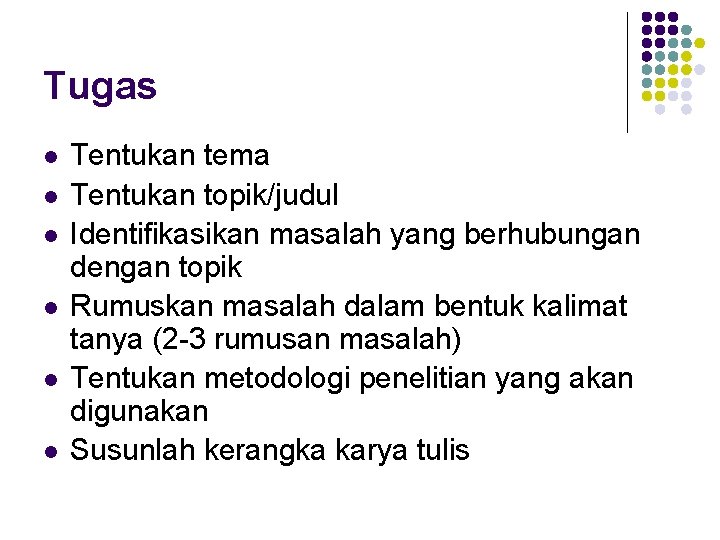 Tugas

• Tentukan tema
• Tentukan topik/judul
• Identifikasikan masalah yang berhubungan dengan topik
• Rumuskan masalah dalam bentuk kalimat tanya (2-3 rumusan masalah)
• Tentukan metodologi penelitian yang akan digunakan
• Susunlah kerangka karya tulis